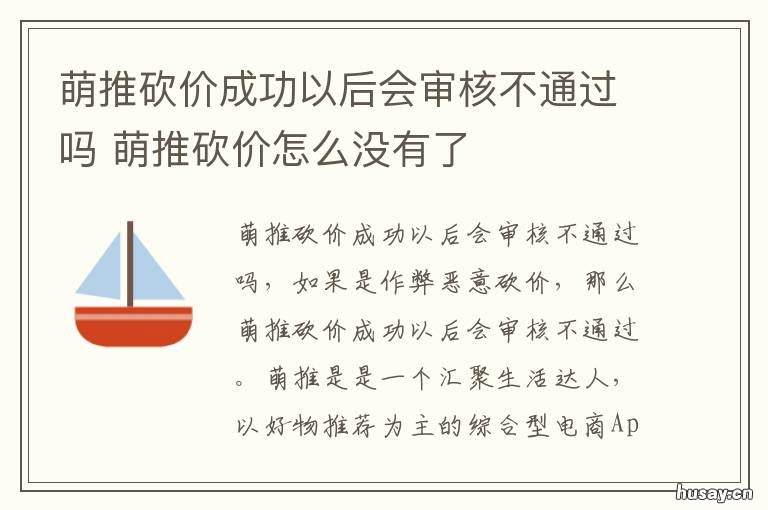 萌推砍价成功以后会审核不通过吗 萌推砍价怎么没有了

萌推砍价成功以后会审核不通过吗，如果是作弊恶意砍价，那么萌推砍价成功以后会审核不通过。萌推是是一个汇聚生活达人，以好物推荐为主的综合型电商Ap

husay.cn